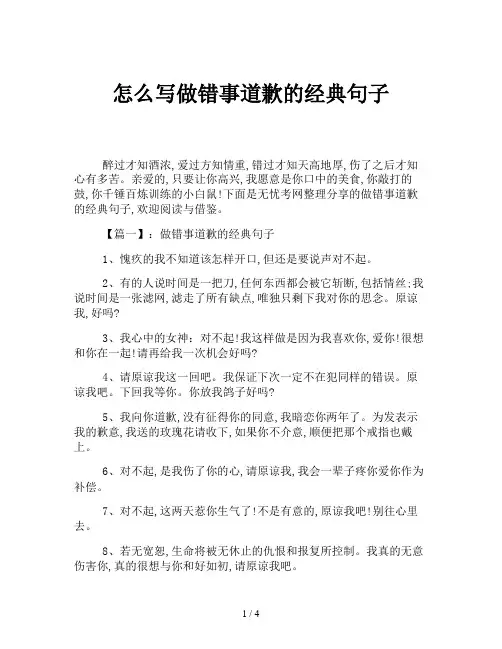 怎么写做错事道歉的经典句子

醉过才知酒浓,爱过方知情重,错过才知天高地厚,伤了之后才知心有多苦。亲爱的,只要让你高兴,我愿意是你口中的美食,你敲打的鼓,你千锤百炼训练的小白鼠!下面是无忧考网整理分享的做错事道歉的经典句子,欢迎阅读与借鉴。

【篇一】:做错事道歉的经典句子

1、愧疚的我不知道该怎样开口,但还是要说声对不起。

2、有的人说时间是一把刀,任何东西都会被它斩断,包括情丝;我说时间是一张滤网,滤走了所有缺点,唯独只剩下我对你的思念。原谅我,好吗?

3、我心中的女神:对不起!我这样做是因为我喜欢你,爱你!很想和你在一起!请再给我一次机会好吗?

4、请原谅我这一回吧。我保证下次一定不在犯同样的错误。原谅我吧。下回我等你。你放我鸽子好吗?

5、我向你道歉,没有征得你的同意,我暗恋你两年了。为发表示我的歉意,我送的玫瑰花请收下,如果你不介意,顺便把那个戒指也戴上。

6、对不起,是我伤了你的心,请原谅我,我会一辈子疼你爱你作为补偿。

7、对不起,这两天惹你生气了!不是有意的,原谅我吧!别往心里去。

8、若无宽恕,生命将被无休止的仇恨和报复所控制。我真的无意伤害你,真的很想与你和好如初,请原谅我吧。

1 / 4